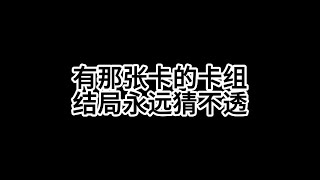 有那张卡的卡组
结局永远猜不透